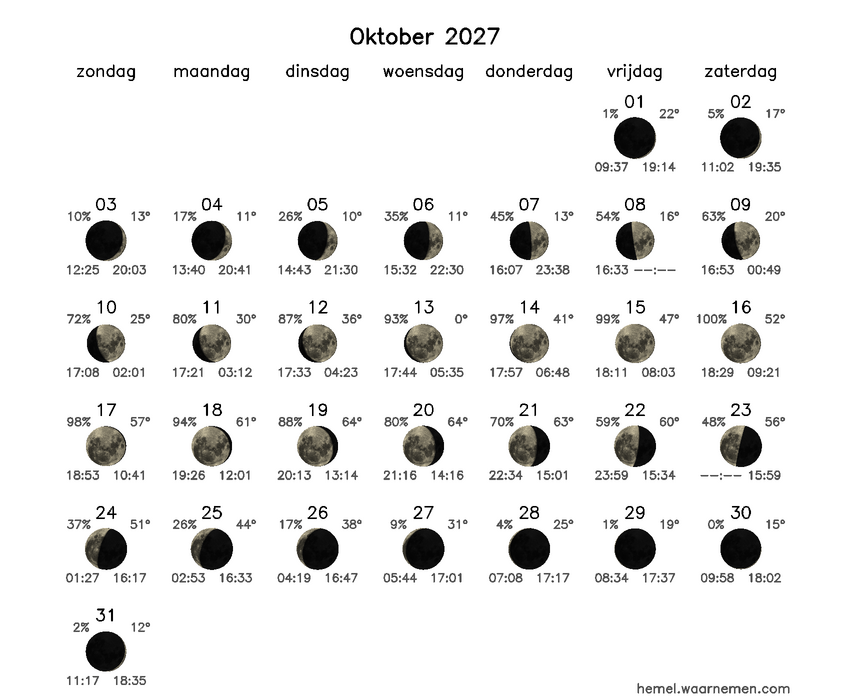 Oktober 2027

| zondag | maandag | dinsdag | woensdag | donderdag | vrijdag | zaterdag |
|---|---|---|---|---|---|---|
| | | | | | 01 1% 22° 09:37 19:14 | 02 5% 17° 11:02 19:35 |
| 03 10% 13° 12:25 20:03 | 04 17% 11° 13:40 20:41 | 05 26% 10° 14:43 21:30 | 06 35% 11° 15:32 22:30 | 07 45% 13° 16:07 23:38 | 08 54% 16° 16:33 --:-- | 09 63% 20° 16:53 00:49 |
| 10 72% 25° 17:08 02:01 | 11 80% 30° 17:21 03:12 | 12 87% 36° 17:33 04:23 | 13 93% 0° 17:44 05:35 | 14 97% 41° 17:57 06:48 | 15 99% 47° 18:11 08:03 | 16 100% 52° 18:29 09:21 |
| 17 98% 57° 18:53 10:41 | 18 94% 61° 19:26 12:01 | 19 88% 64° 20:13 13:14 | 20 80% 64° 21:16 14:16 | 21 70% 63° 22:34 15:01 | 22 59% 60° 23:59 15:34 | 23 48% 56° --:-- 15:59 |
| 24 37% 51° 01:27 16:17 | 25 26% 44° 02:53 16:33 | 26 17% 38° 04:19 16:47 | 27 9% 31° 05:44 17:01 | 28 4% 25° 07:08 17:17 | 29 1% 19° 08:34 17:37 | 30 0% 15° 09:58 18:02 |
| 31 2% 12° 11:17 18:35 | | | | | | |

hemel.waarnemen.com